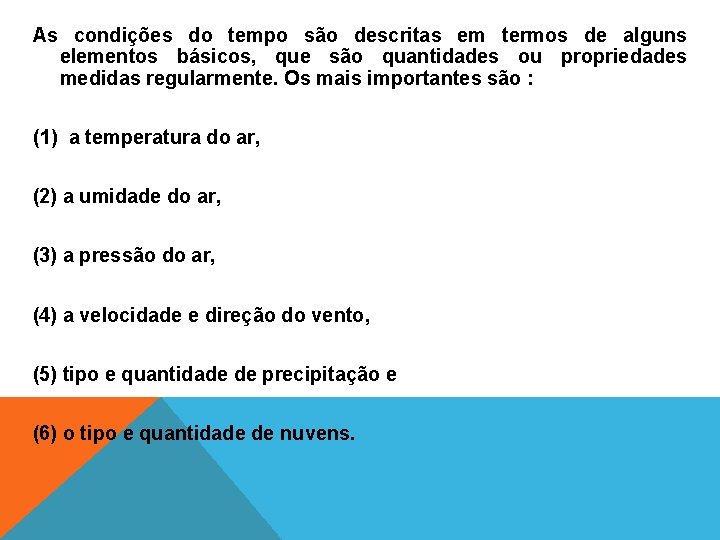 As condições do tempo são descritas em termos de alguns elementos básicos, que são quantidades ou propriedades medidas regularmente. Os mais importantes são :

(1) a temperatura do ar,

(2) a umidade do ar,

(3) a pressão do ar,

(4) a velocidade e direção do vento,

(5) tipo e quantidade de precipitação e

(6) o tipo e quantidade de nuvens.